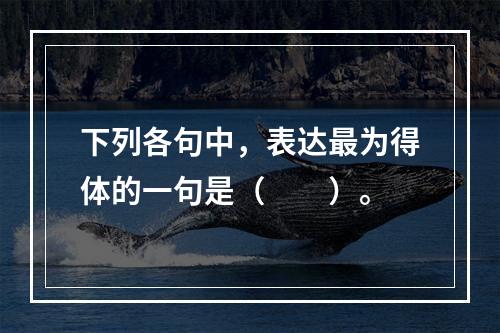 下列各句中，表达最为得体的一句是（　　）。